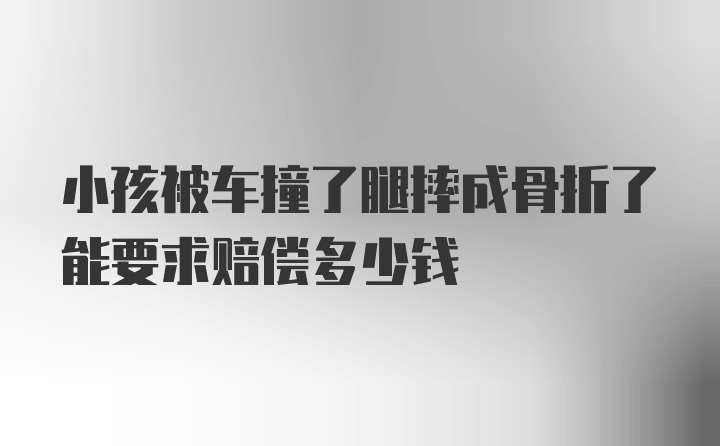 小孩被车撞了腿摔成骨折了能要求赔偿多少钱